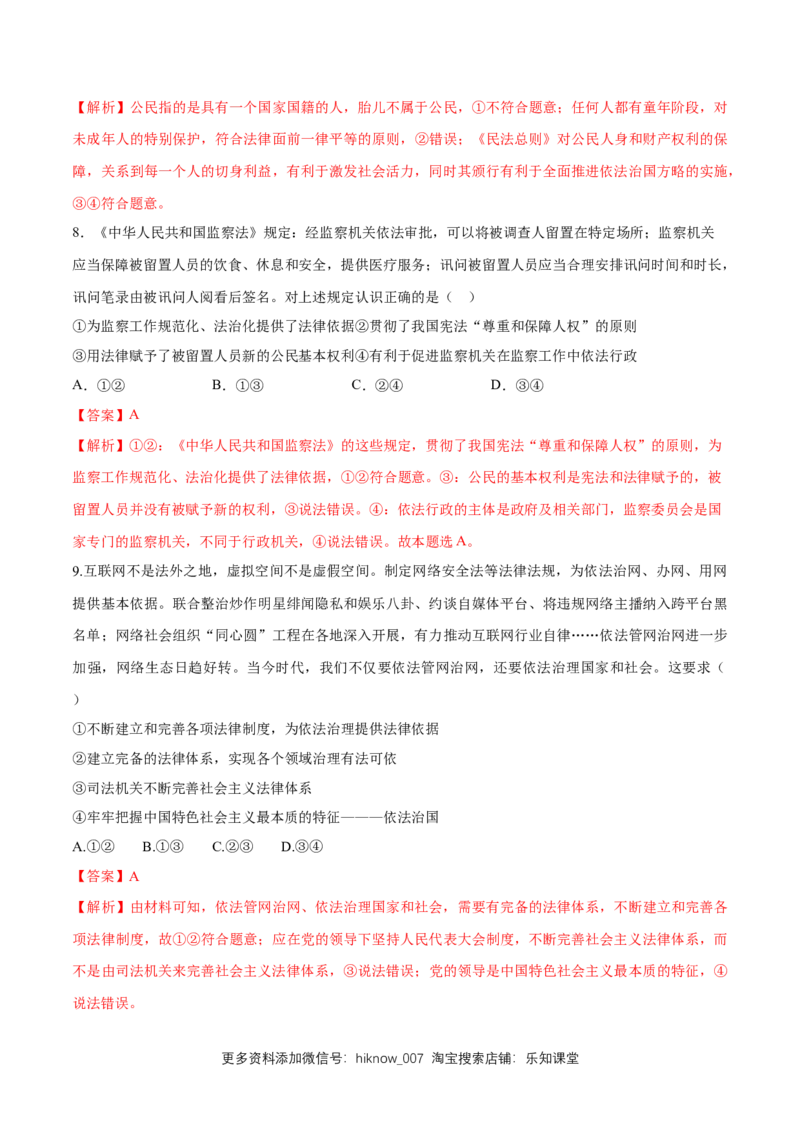 【解析】公民指的是具有一个国家国籍的人，胎儿不属于公民，①不符合题意；任何人都有童年阶段，对未成年人的特别保护，符合法律面前一律平等的原则，②错误；《民法总则》对公民人身和财产权利的保障，关系到每一个人的切身利益，有利于激发社会活力，同时其颁行有利于全面推进依法治国方略的实施，③④符合题意。

8．《中华人民共和国监察法》规定：经监察机关依法审批，可以将被调查人留置在特定场所；监察机关应当保障被留置人员的饮食、休息和安全，提供医疗服务；讯问被留置人员应当合理安排讯问时间和时长，讯问笔录由被讯问人阅看后签名。对上述规定认识正确的是（ ）

①为监察工作规范化、法治化提供了法律依据②贯彻了我国宪法“尊重和保障人权”的原则

③用法律赋予了被留置人员新的公民基本权利④有利于促进监察机关在监察工作中依法行政

A．①② B．①③ C．②④ D．③④

【答案】A

【解析】①②：《中华人民共和国监察法》的这些规定，贯彻了我国宪法“尊重和保障人权”的原则，为监察工作规范化、法治化提供了法律依据，①②符合题意。③：公民的基本权利是宪法和法律赋予的，被留置人员并没有被赋予新的权利，③说法错误。④：依法行政的主体是政府及相关部门，监察委员会是国家专门的监察机关，不同于行政机关，④说法错误。故本题选A。

9.互联网不是法外之地，虚拟空间不是虚假空间。制定网络安全法等法律法规，为依法治网、办网、用网提供基本依据。联合整治炒作明星绯闻隐私和娱乐八卦、约谈自媒体平台、将违规网络主播纳入跨平台黑名单；网络社会组织“同心圆”工程在各地深入开展，有力推动互联网行业自律……依法管网治网进一步加强，网络生态日趋好转。当今时代，我们不仅要依法管网治网，还要依法治理国家和社会。这要求（ ）

①不断建立和完善各项法律制度，为依法治理提供法律依据

②建立完备的法律体系，实现各个领域治理有法可依

③司法机关不断完善社会主义法律体系

④牢牢把握中国特色社会主义最本质的特征———依法治国

A.①② B.①③ C.②③ D.③④

【答案】A

【解析】由材料可知，依法管网治网、依法治理国家和社会，需要有完备的法律体系，不断建立和完善各项法律制度，故①②符合题意；应在党的领导下坚持人民代表大会制度，不断完善社会主义法律体系，而不是由司法机关来完善社会主义法律体系，③说法错误；党的领导是中国特色社会主义最本质的特征，④说法错误。

更多资料添加微信号：hiknow_007 淘宝搜索店铺：乐知课堂